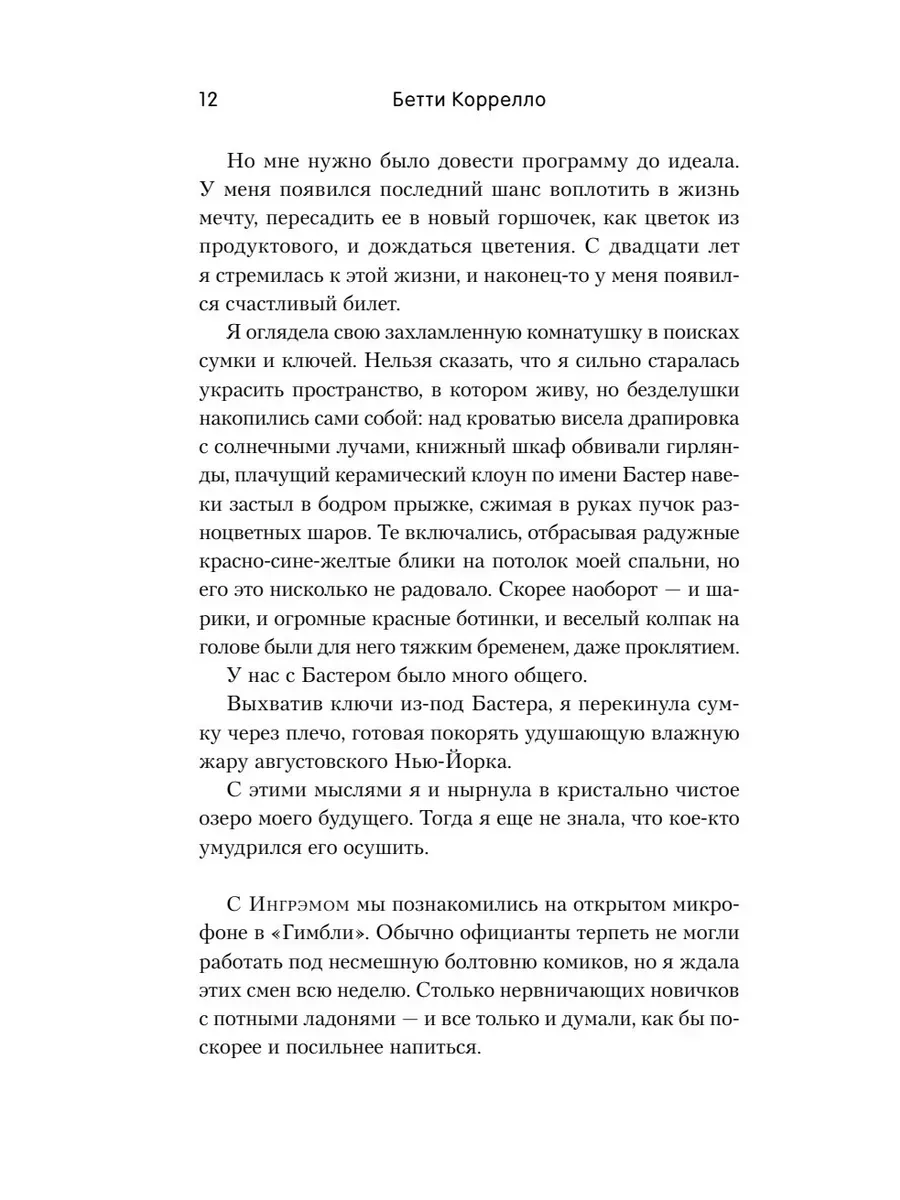 12 Бетти Коррелло

Но мне нужно было довести программу до идеала. У меня появился последний шанс воплотить в жизнь мечту, пересадить ее в новый горшочек, как цветок из продуктового, и дождаться цветения. С двадцати лет я стремилась к этой жизни, и наконец-то у меня появился счастливый билет.

Я оглядела свою захламленную комнатушку в поисках сумки и ключей. Нельзя сказать, что я сильно старалась украсить пространство, в котором живу, но безделушки накопились сами собой: над кроватью висела драпировка с солнечными лучами, книжный шкаф обвивали гирлянды, плачущий керамический клоун по имени Бастер навеки застыл в бодром прыжке, сжимая в руках пучок разноцветных шаров. Те включались, отбрасывая радужные красно-сине-желтые блики на потолок моей спальни, но его это нисколько не радовало. Скорее наоборот — и шарики, и огромные красные ботинки, и веселый колпак на голове были для него тяжким бременем, даже проклятием.

У нас с Бастером было много общего.

Выхватив ключи из-под Бастера, я перекинула сумку через плечо, готовая покорять удушающую влажную жару августовского Нью-Йорка.

С этими мыслями я и нырнула в кристально чистое озеро моего будущего. Тогда я еще не знала, что кое-кто умудрился его осушить.

С Ингрэмом мы познакомились на открытом микрофоне в «Гимбли». Обычно официанты терпеть не могли работать под несмешную болтовню комиков, но я ждала этих смен всю неделю. Столько нервничающих новичков с потными ладонями — и все только и думали, как бы поскорее и посильнее напиться.